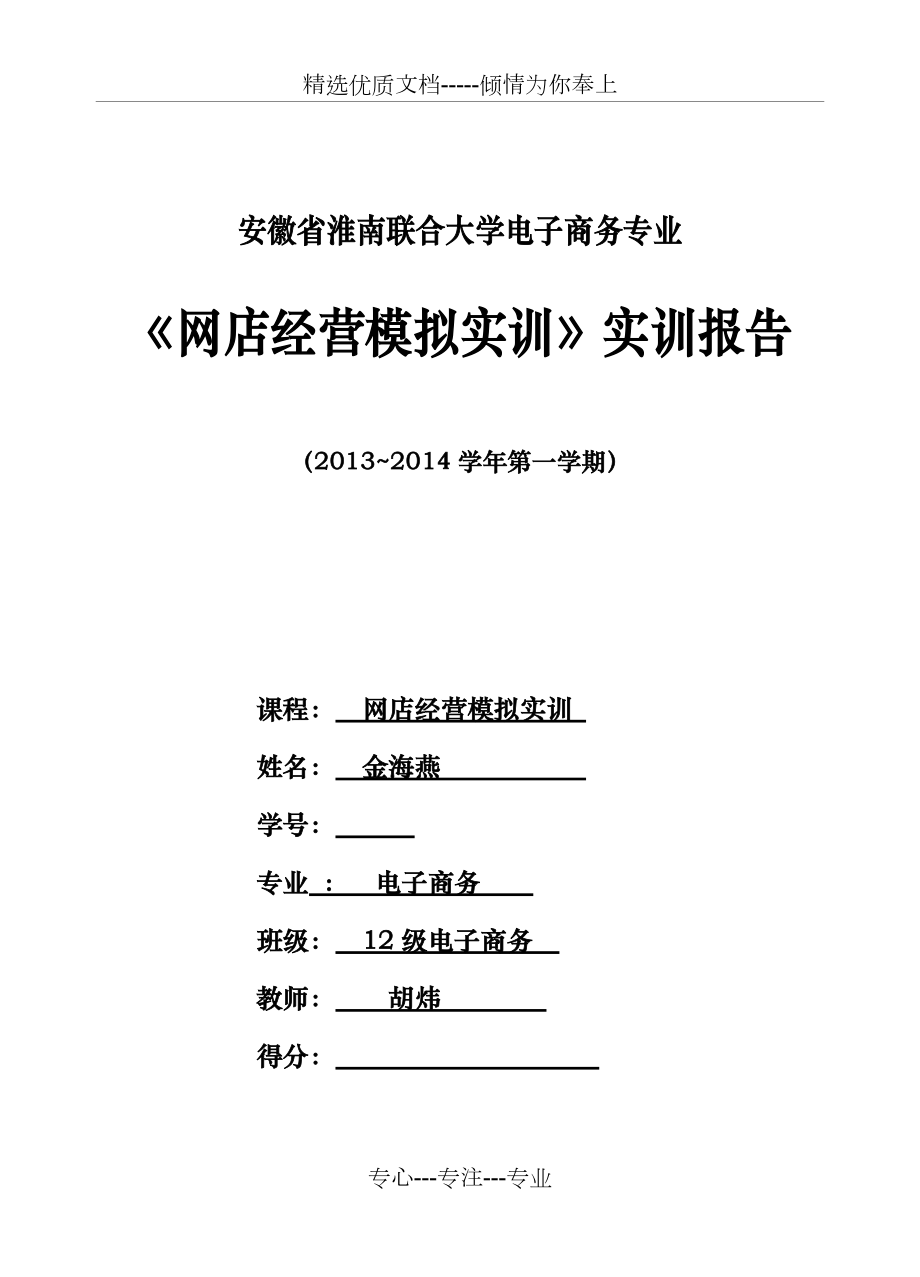 精选优质文档-----倾情为你奉上

安徽省淮南联合大学电子商务专业

《网店经营模拟实训》实训报告

（2013~2014 学年第一学期）

课程： 网店经营模拟实训

姓名： 金海燕

学号：

专业 ： 电子商务

班级： 12 级电子商务

教师： 胡炜

得分：

专心---专注---专业